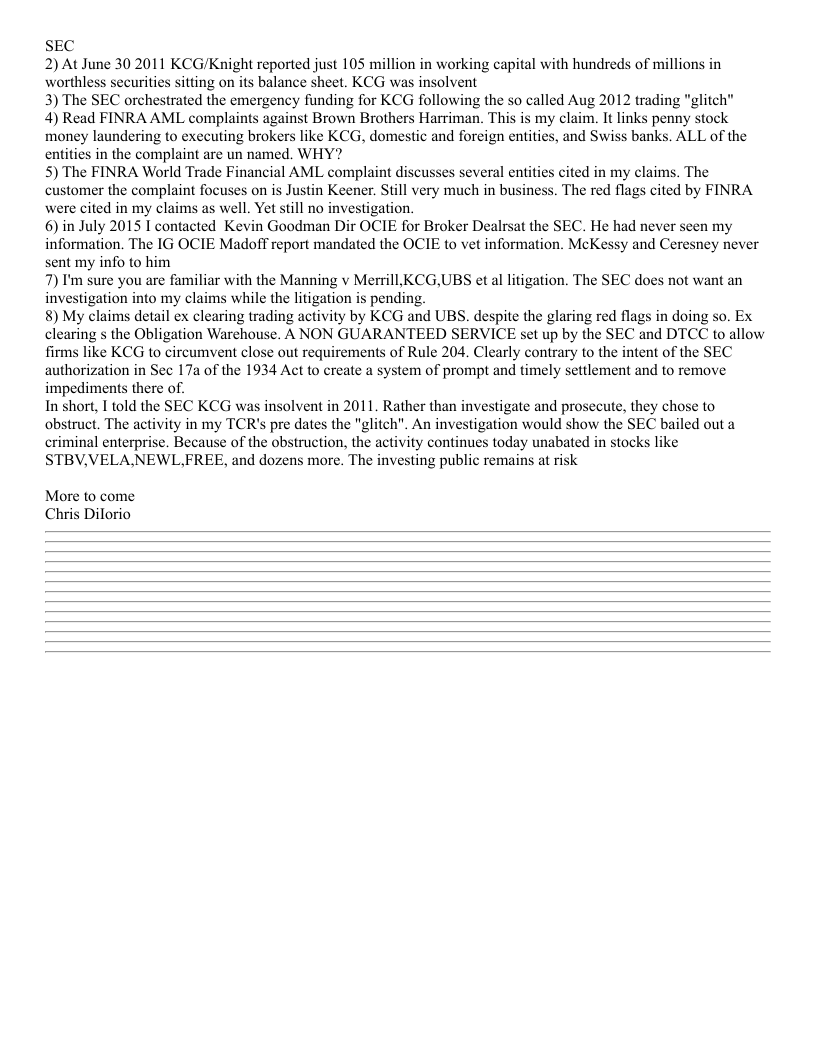 SEC
2) At June 30 2011 KCG/Knight reported just 105 million in working capital with hundreds of millions in worthless securities sitting on its balance sheet. KCG was insolvent
3) The SEC orchestrated the emergency funding for KCG following the so called Aug 2012 trading "glitch"
4) Read FINRA AML complaints against Brown Brothers Harriman. This is my claim. It links penny stock money laundering to executing brokers like KCG, domestic and foreign entities, and Swiss banks. ALL of the entities in the complaint are un named. WHY?
5) The FINRA World Trade Financial AML complaint discusses several entities cited in my claims. The customer the complaint focuses on is Justin Keener. Still very much in business. The red flags cited by FINRA were cited in my claims as well. Yet still no investigation.
6) in July 2015 I contacted Kevin Goodman Dir OCIE for Broker Dealrsat the SEC. He had never seen my information. The IG OCIE Madoff report mandated the OCIE to vet information. McKessy and Ceresney never sent my info to him
7) I'm sure you are familiar with the Manning v Merrill,KCG,UBS et al litigation. The SEC does not want an investigation into my claims while the litigation is pending.
8) My claims detail ex clearing trading activity by KCG and UBS. despite the glaring red flags in doing so. Ex clearing s the Obligation Warehouse. A NON GUARANTEED SERVICE set up by the SEC and DTCC to allow firms like KCG to circumvent close out requirements of Rule 204. Clearly contrary to the intent of the SEC authorization in Sec 17a of the 1934 Act to create a system of prompt and timely settlement and to remove impediments there of.
In short, I told the SEC KCG was insolvent in 2011. Rather than investigate and prosecute, they chose to obstruct. The activity in my TCR's pre dates the "glitch". An investigation would show the SEC bailed out a criminal enterprise. Because of the obstruction, the activity continues today unabated in stocks like STBV,VELA,NEWL,FREE, and dozens more. The investing public remains at risk

More to come
Chris DiIorio